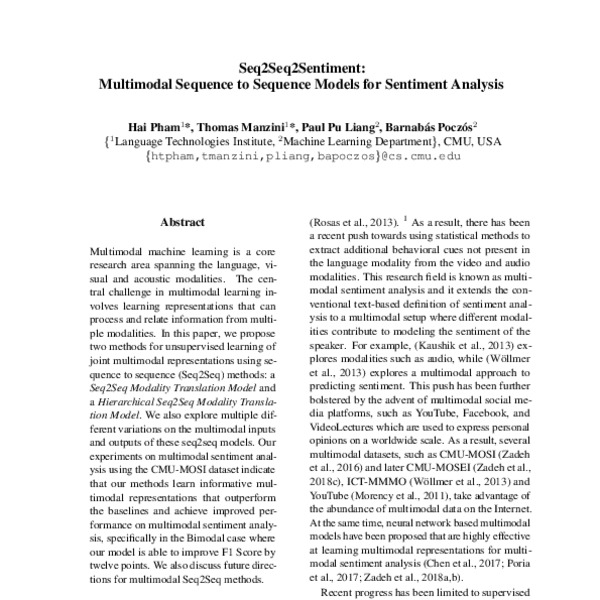 Seq2Seq2Sentiment:
Multimodal Sequence to Sequence Models for Sentiment Analysis

Hai Pham$^{1}$*, Thomas Manzini$^{1}$*, Paul Pu Liang$^{2}$, Barnabás Poczós$^{2}$
{$^{1}$Language Technologies Institute, $^{2}$Machine Learning Department}, CMU, USA
{htpham,tmanzini,pliang,bapoczos}@cs.cmu.edu

Abstract

Multimodal machine learning is a core research area spanning the language, visual and acoustic modalities. The central challenge in multimodal learning involves learning representations that can process and relate information from multiple modalities. In this paper, we propose two methods for unsupervised learning of joint multimodal representations using sequence to sequence (Seq2Seq) methods: a Seq2Seq Modality Translation Model and a Hierarchical Seq2Seq Modality Translation Model. We also explore multiple different variations on the multimodal inputs and outputs of these seq2seq models. Our experiments on multimodal sentiment analysis using the CMU-MOSI dataset indicate that our methods learn informative multimodal representations that outperform the baselines and achieve improved performance on multimodal sentiment analysis, specifically in the Bimodal case where our model is able to improve F1 Score by twelve points. We also discuss future directions for multimodal Seq2Seq methods.

(Rosas et al., 2013). $^{1}$ As a result, there has been a recent push towards using statistical methods to extract additional behavioral cues not present in the language modality from the video and audio modalities. This research field is known as multimodal sentiment analysis and it extends the conventional text-based definition of sentiment analysis to a multimodal setup where different modalities contribute to modeling the sentiment of the speaker. For example, (Kaushik et al., 2013) explores modalities such as audio, while (Wöllmer et al., 2013) explores a multimodal approach to predicting sentiment. This push has been further bolstered by the advent of multimodal social media platforms, such as YouTube, Facebook, and VideoLectures which are used to express personal opinions on a worldwide scale. As a result, several multimodal datasets, such as CMU-MOSI (Zadeh et al., 2016) and later CMU-MOSEI (Zadeh et al., 2018c), ICT-MMMO (Wöllmer et al., 2013) and YouTube (Morency et al., 2011), take advantage of the abundance of multimodal data on the Internet. At the same time, neural network based multimodal models have been proposed that are highly effective at learning multimodal representations for multimodal sentiment analysis (Chen et al., 2017; Poria et al., 2017; Zadeh et al., 2018a,b).

Recent progress has been limited to supervised